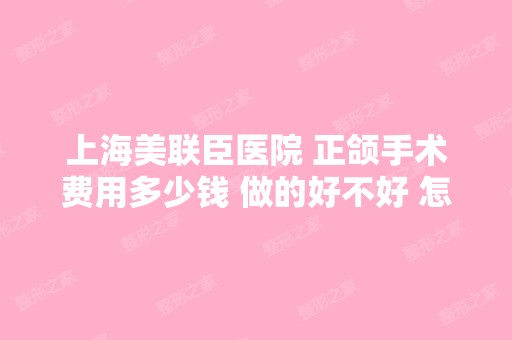 上海美联臣医院 正颌手术费用多少钱 做的好不好 怎

整形之家